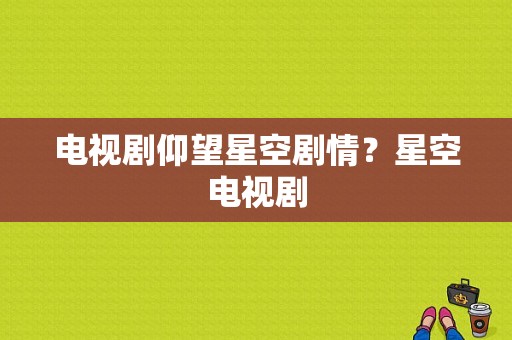 电视剧仰望星空剧情？星空电视剧